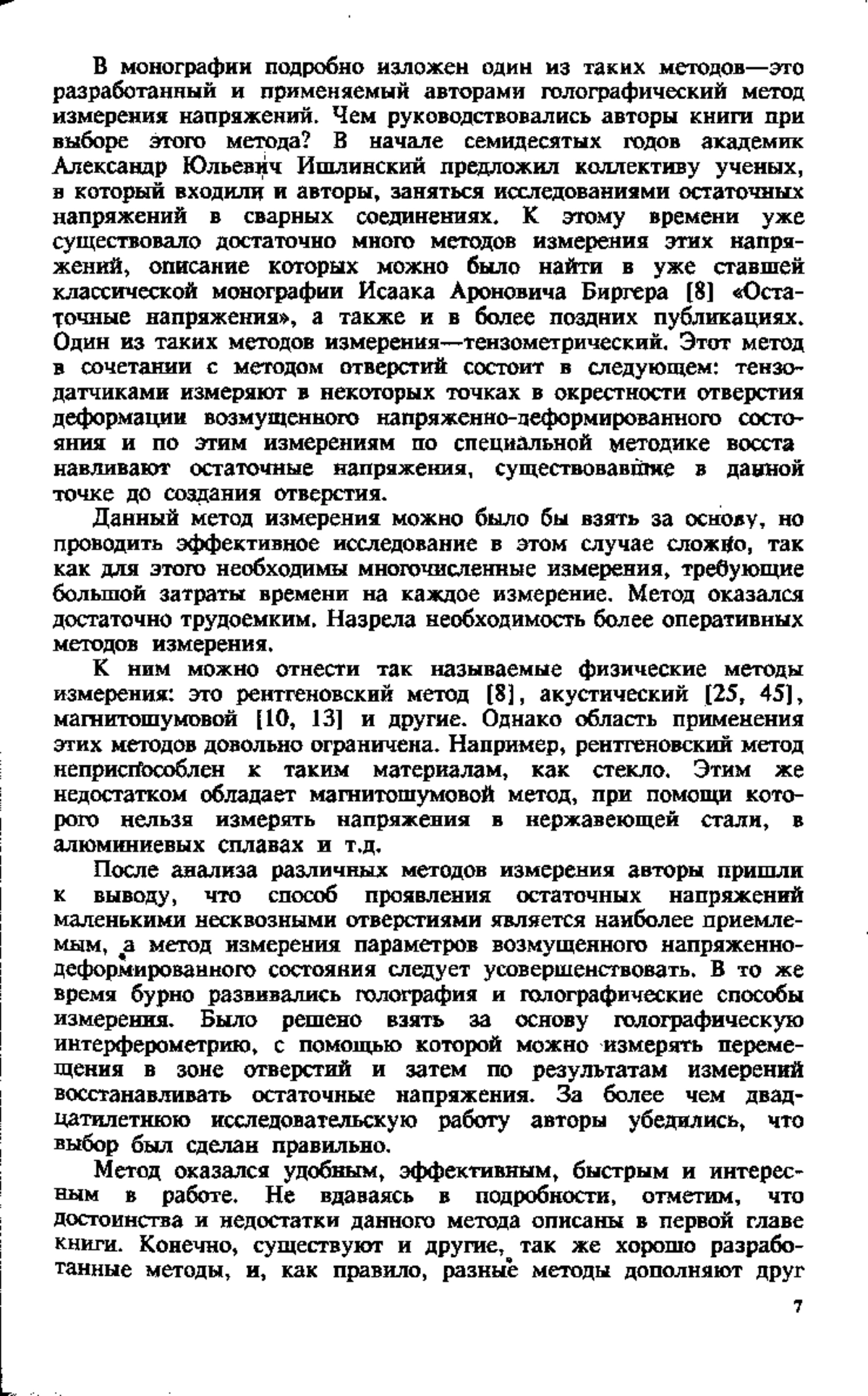 В монографии подробно изложен один из таких методов—это разработанный и применяемый авторами голографический метод измерения напряжений. Чем руководствовались авторы книги при выборе этого метода? В начале семидесятых годов академик Александр Юльевич Ишлинский предложил коллективу ученых, в который входили и авторы, заняться исследованиями остаточных напряжений в сварных соединениях. К этому времени уже существовало достаточно много методов измерения этих напряжений, описание которых можно было найти в уже ставшей классической монографии Исаака Ароновича Биргера [8] «Остаточные напряжения», а также и в более поздних публикациях. Один из таких методов измерения—тензометрический. Этот метод в сочетании с методом отверстий состоит в следующем: тензодатчиками измеряют в некоторых точках в окрестности отверстия деформации возмущенного напряженно-деформированного состояния и по этим измерениям по специальной методике восста навливают остаточные напряжения, существовавшие в данной точке до создания отверстия.

Данный метод измерения можно было бы взять за основу, но проводить эффективное исследование в этом случае сложно, так как для этого необходимы многочисленные измерения, требующие большой затраты времени на каждое измерение. Метод оказался достаточно трудоемким. Назрела необходимость более оперативных методов измерения.

К ним можно отнести так называемые физические методы измерения: это рентгеновский метод [8], акустический [25, 45], магнитошумовой [10, 13] и другие. Однако область применения этих методов довольно ограничена. Например, рентгеновский метод неприспособлен к таким материалам, как стекло. Этим же недостатком обладает магнитошумовой метод, при помощи которого нельзя измерять напряжения в нержавеющей стали, в алюминиевых сплавах и т.д.

После анализа различных методов измерения авторы пришли к выводу, что способ проявления остаточных напряжений маленькими несквозными отверстиями является наиболее приемлемым, а метод измерения параметров возмущенного напряженно-деформированного состояния следует усовершенствовать. В то же время бурно развивались голография и голографические способы измерения. Было решено взять за основу голографическую интерферометрию, с помощью которой можно измерять перемещения в зоне отверстий и затем по результатам измерений восстанавливать остаточные напряжения. За более чем двадцатилетнюю исследовательскую работу авторы убедились, что выбор был сделан правильно.

Метод оказался удобным, эффективным, быстрым и интересным в работе. Не вдаваясь в подробности, отметим, что достоинства и недостатки данного метода описаны в первой главе книги. Конечно, существуют и другие, так же хорошо разработанные методы, и, как правило, разные методы дополняют друг

7